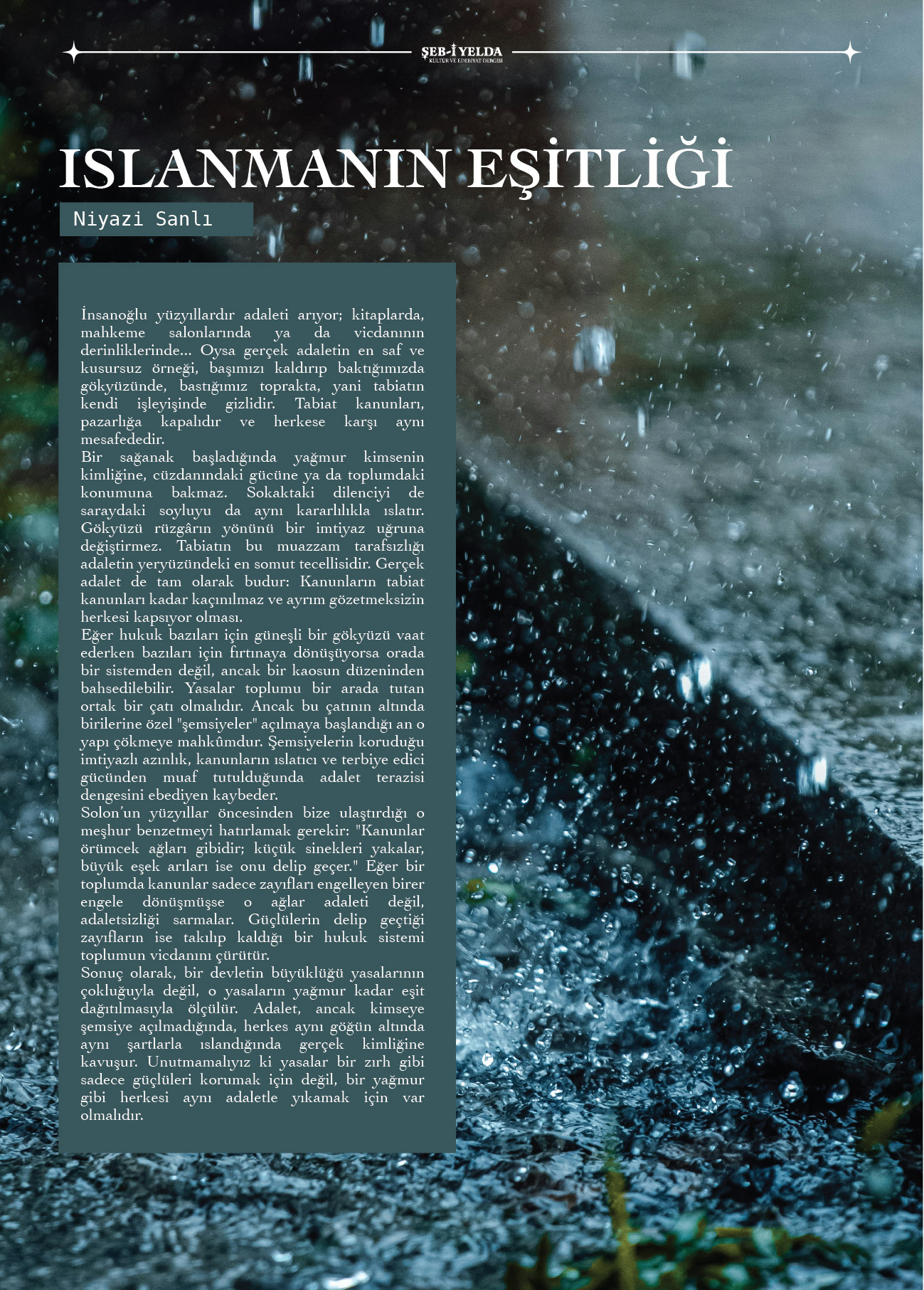 ŞEB-İ YELDA
KÜLTÜR VE EDEBİYAT DERGİSİ

ISLANMANIN EŞİTLİĞİ

Niyazi Sanlı

İnsanoğlu yüzyıllardır adaleti arıyor; kitaplarda, mahkeme salonlarında ya da vicdanının derinliklerinde... Oysa gerçek adaletin en saf ve kusursuz örneği, başımızı kaldırıp baktığımızda gökyüzünde, bastığımız toprakta, yani tabiatın kendi işleyişinde gizlidir. Tabiat kanunları, pazarlığa kapalıdır ve herkese karşı aynı mesafededir.
Bir sağanak başladığında yağmur kimsenin kimliğine, cüzdanındaki gücüne ya da toplumdaki konumuna bakmaz. Sokaktaki dilenciyi de saraydaki soyluyu da aynı kararlılıkla ıslatır. Gökyüzü rüzgârın yönünü bir imtiyaz uğruna değiştirmez. Tabiatın bu muazzam tarafsızlığı adaletin yeryüzündeki en somut tecellisidir. Gerçek adalet de tam olarak budur: Kanunların tabiat kanunları kadar kaçınılmaz ve ayrım gözetmeksizin herkesi kapsıyor olması.
Eğer hukuk bazıları için güneşli bir gökyüzü vaat ederken bazıları için fırtınaya dönüşüyorsa orada bir sistemden değil, ancak bir kaosun düzeninden bahsedilebilir. Yasalar toplumu bir arada tutan ortak bir çatı olmalıdır. Ancak bu çatının altında birilerine özel "şemsiyeler" açılmaya başlandığı an o yapı çökmeye mahkûmdur. Şemsiyelerin koruduğu imtiyazlı azınlık, kanunların ıslatıcı ve terbiye edici gücünden muaf tutulduğunda adalet terazisi dengesini ebediyen kaybeder.
Solon'un yüzyıllar öncesinden bize ulaştırdığı o meşhur benzetmeyi hatırlamak gerekir: "Kanunlar örümcek ağları gibidir; küçük sinekleri yakalar, büyük eşek arıları ise onu delip geçer." Eğer bir toplumda kanunlar sadece zayıfları engelleyen birer engele dönüşmüşse o ağlar adaleti değil, adaletsizliği sarmalar. Güçlülerin delip geçtiği zayıfların ise takılıp kaldığı bir hukuk sistemi toplumun vicdanını çürütür.
Sonuç olarak, bir devletin büyüklüğü yasalarının çokluğuyla değil, o yasaların yağmur kadar eşit dağıtılmasıyla ölçülür. Adalet, ancak kimseye şemsiye açılmadığında, herkes aynı göğün altında aynı şartlarla ıslandığında gerçek kimliğine kavuşur. Unutmamalıyız ki yasalar bir zırh gibi sadece güçlüleri korumak için değil, bir yağmur gibi herkesi aynı adaletle yıkamak için var olmalıdır.